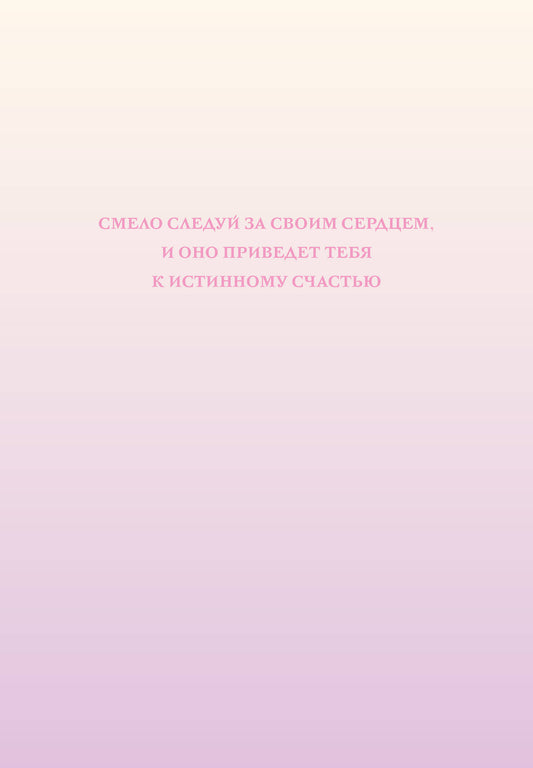 СМЕЛО СЛЕДУЙ ЗА СВОИМ СЕРДЦЕМ, И ОНО ПРИВЕДЕТ ТЕБЯ К ИСТИННОМУ СЧАСТЬЮ